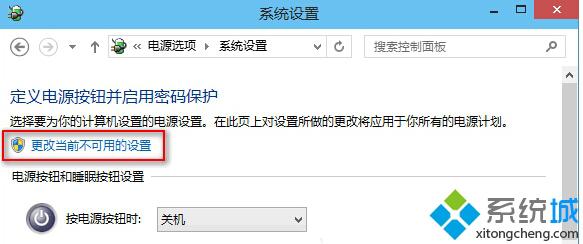 系统设置

« 电源选项 ▸ 系统设置

搜索控制面板

定义电源按钮并启用密码保护

选择要为你的计算机设置的电源设置。在此页上对设置所做的更改将应用于你所有的电源计划。

更改当前不可用的设置

电源按钮和睡眠按钮设置

按电源按钮时: 关机

系统城
xitongcheng.com